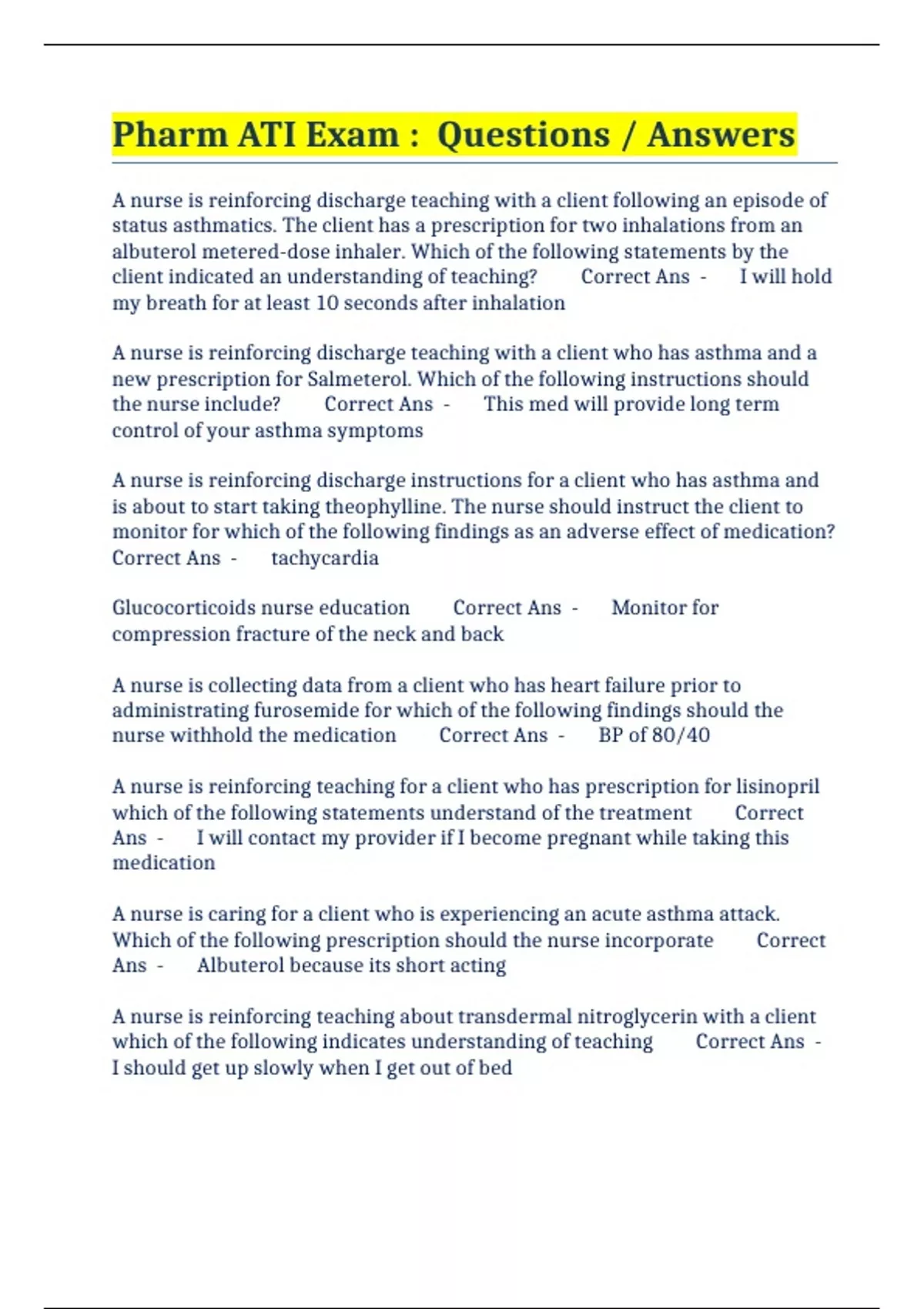 Pharm ATI Exam : Questions / Answers

A nurse is reinforcing discharge teaching with a client following an episode of status asthmatics. The client has a prescription for two inhalations from an albuterol metered-dose inhaler. Which of the following statements by the client indicated an understanding of teaching? Correct Ans - I will hold my breath for at least 10 seconds after inhalation

A nurse is reinforcing discharge teaching with a client who has asthma and a new prescription for Salmeterol. Which of the following instructions should the nurse include? Correct Ans - This med will provide long term control of your asthma symptoms

A nurse is reinforcing discharge instructions for a client who has asthma and is about to start taking theophylline. The nurse should instruct the client to monitor for which of the following findings as an adverse effect of medication? Correct Ans - tachycardia

Glucocorticoids nurse education Correct Ans - Monitor for compression fracture of the neck and back

A nurse is collecting data from a client who has heart failure prior to administrating furosemide for which of the following findings should the nurse withhold the medication Correct Ans - BP of 80/40

A nurse is reinforcing teaching for a client who has prescription for lisinopril which of the following statements understand of the treatment Correct Ans - I will contact my provider if I become pregnant while taking this medication

A nurse is caring for a client who is experiencing an acute asthma attack. Which of the following prescription should the nurse incorporate Correct Ans - Albuterol because its short acting

A nurse is reinforcing teaching about transdermal nitroglycerin with a client which of the following indicates understanding of teaching Correct Ans - I should get up slowly when I get out of bed